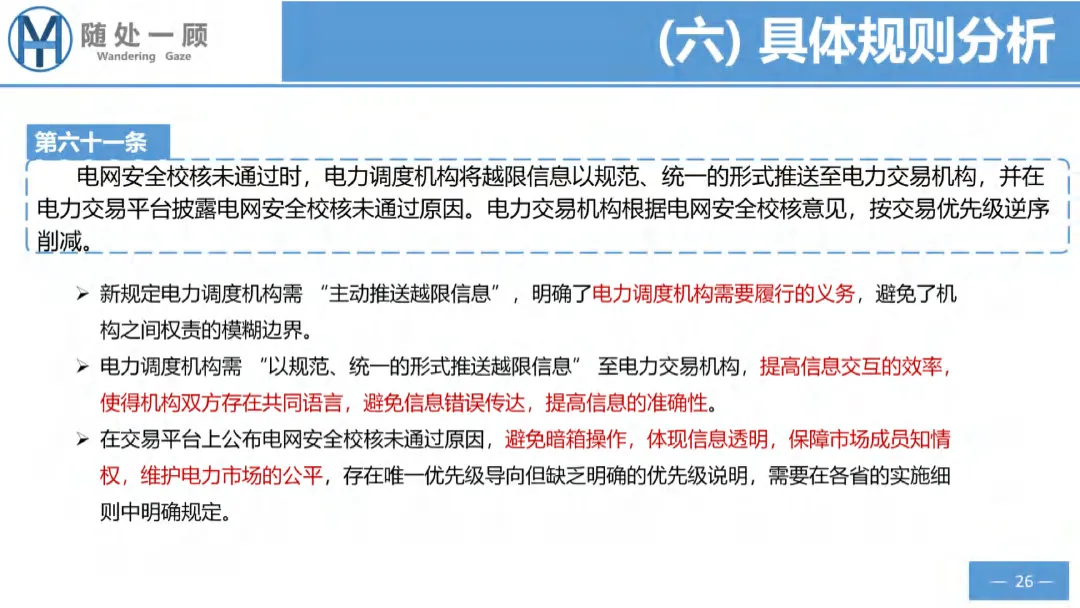 随处一顾
Wandering Gaze

(六) 具体规则分析

第六十一条

电网安全校核未通过时，电力调度机构将越限信息以规范、统一的形式推送至电力交易机构，并在电力交易平台披露电网安全校核未通过原因。电力交易机构根据电网安全校核意见，按交易优先级逆序削减。

➢ 新规定电力调度机构需 “主动推送越限信息”，明确了电力调度机构需要履行的义务，避免了机构之间权责的模糊边界。

➢ 电力调度机构需 “以规范、统一的形式推送越限信息” 至电力交易机构，提高信息交互的效率，使得机构双方存在共同语言，避免信息错误传达，提高信息的准确性。

➢ 在交易平台上公布电网安全校核未通过原因，避免暗箱操作，体现信息透明，保障市场成员知情权，维护电力市场的公平，存在唯一优先级导向但缺乏明确的优先级说明，需要在各省的实施细则中明确规定。

— 26 —